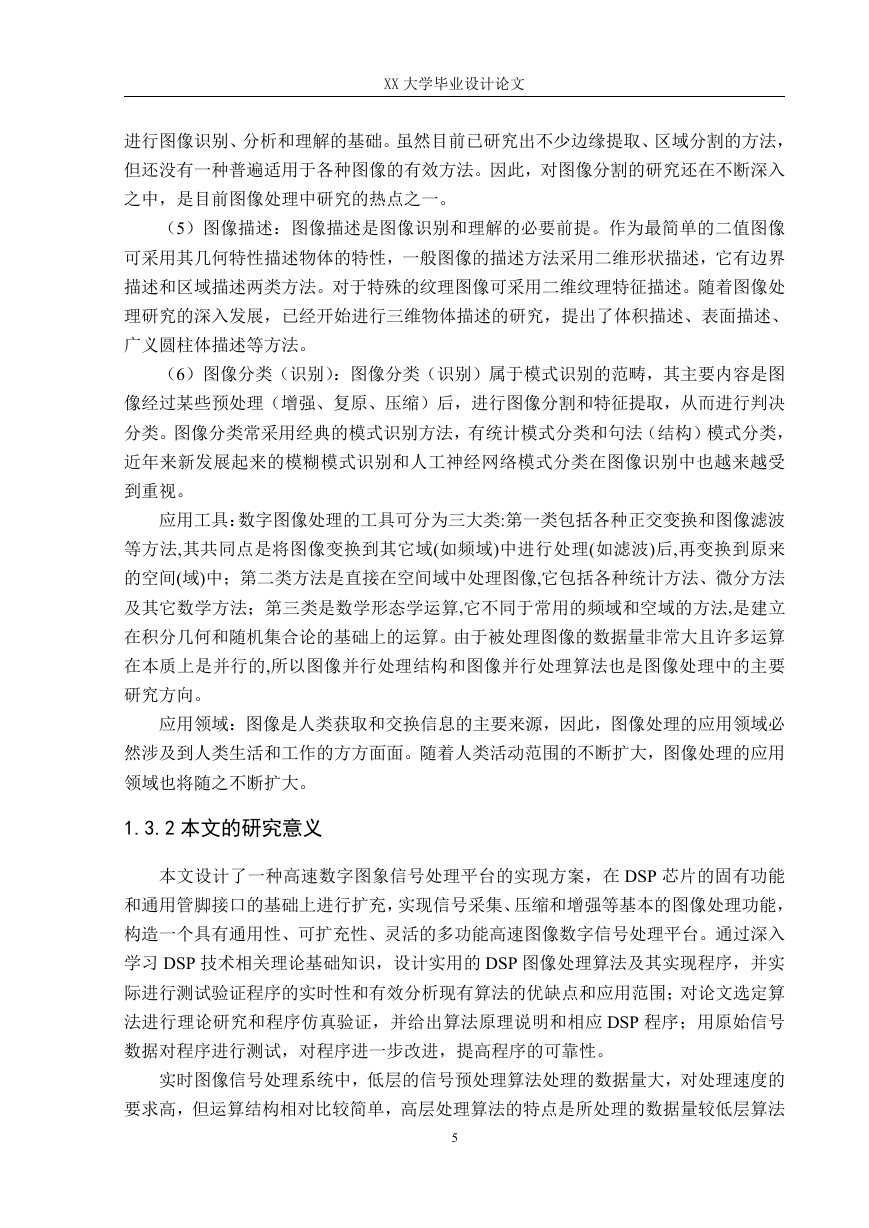 XX 大学毕业设计论文

进行图像识别、分析和理解的基础。虽然目前已研究出不少边缘提取、区域分割的方法，但还没有一种普遍适用于各种图像的有效方法。因此，对图像分割的研究还在不断深入之中，是目前图像处理中研究的热点之一。

（5）图像描述：图像描述是图像识别和理解的必要前提。作为最简单的二值图像可采用其几何特性描述物体的特性，一般图像的描述方法采用二维形状描述，它有边界描述和区域描述两类方法。对于特殊的纹理图像可采用二维纹理特征描述。随着图像处理研究的深入发展，已经开始进行三维物体描述的研究，提出了体积描述、表面描述、广义圆柱体描述等方法。

（6）图像分类（识别）：图像分类（识别）属于模式识别的范畴，其主要内容是图像经过某些预处理（增强、复原、压缩）后，进行图像分割和特征提取，从而进行判决分类。图像分类常采用经典的模式识别方法，有统计模式分类和句法（结构）模式分类，近年来新发展起来的模糊模式识别和人工神经网络模式分类在图像识别中也越来越受到重视。

应用工具：数字图像处理的工具可分为三大类:第一类包括各种正交变换和图像滤波等方法,其共同点是将图像变换到其它域(如频域)中进行处理(如滤波)后,再变换到原来的空间(域)中；第二类方法是直接在空间域中处理图像,它包括各种统计方法、微分方法及其它数学方法；第三类是数学形态学运算,它不同于常用的频域和空域的方法,是建立在积分几何和随机集合论的基础上的运算。由于被处理图像的数据量非常大且许多运算在本质上是并行的,所以图像并行处理结构和图像并行处理算法也是图像处理中的主要研究方向。

应用领域：图像是人类获取和交换信息的主要来源，因此，图像处理的应用领域必然涉及到人类生活和工作的方方面面。随着人类活动范围的不断扩大，图像处理的应用领域也将随之不断扩大。

1.3.2 本文的研究意义

本文设计了一种高速数字图象信号处理平台的实现方案，在 DSP 芯片的固有功能和通用管脚接口的基础上进行扩充，实现信号采集、压缩和增强等基本的图像处理功能，构造一个具有通用性、可扩充性、灵活的多功能高速图像数字信号处理平台。通过深入学习 DSP 技术相关理论基础知识，设计实用的 DSP 图像处理算法及其实现程序，并实际进行测试验证程序的实时性和有效分析现有算法的优缺点和应用范围；对论文选定算法进行理论研究和程序仿真验证，并给出算法原理说明和相应 DSP 程序；用原始信号数据对程序进行测试，对程序进一步改进，提高程序的可靠性。

实时图像信号处理系统中，低层的信号预处理算法处理的数据量大，对处理速度的要求高，但运算结构相对比较简单，高层处理算法的特点是所处理的数据量较低层算法

5